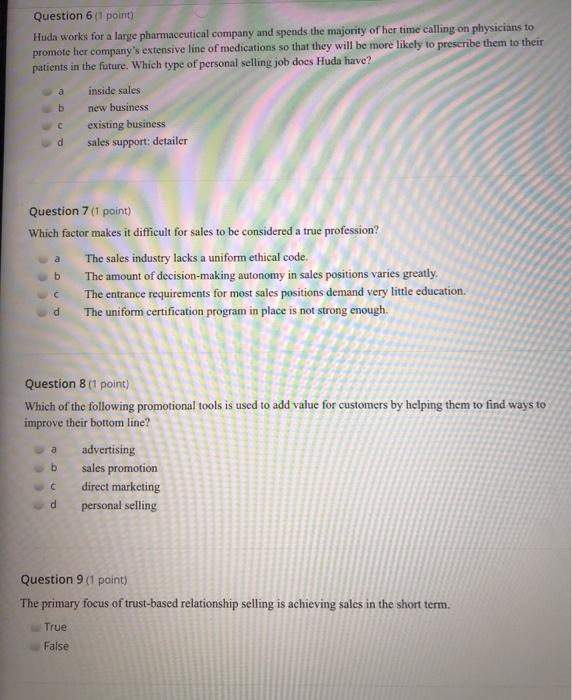 Question 6 (1 point)

Huda works for a large pharmaceutical company and spends the majority of her time calling on physicians to promote her company's extensive line of medications so that they will be more likely to prescribe them to their patients in the future. Which type of personal selling job does Huda have?

a inside sales
b new business
c existing business
d sales support: detailer

Question 7 (1 point)

Which factor makes it difficult for sales to be considered a true profession?

a The sales industry lacks a uniform ethical code.
b The amount of decision-making autonomy in sales positions varies greatly.
c The entrance requirements for most sales positions demand very little education.
d The uniform certification program in place is not strong enough.

Question 8 (1 point)

Which of the following promotional tools is used to add value for customers by helping them to find ways to improve their bottom line?

a advertising
b sales promotion
c direct marketing
d personal selling

Question 9 (1 point)

The primary focus of trust-based relationship selling is achieving sales in the short term.

True
False